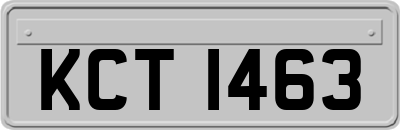 KCT 1463